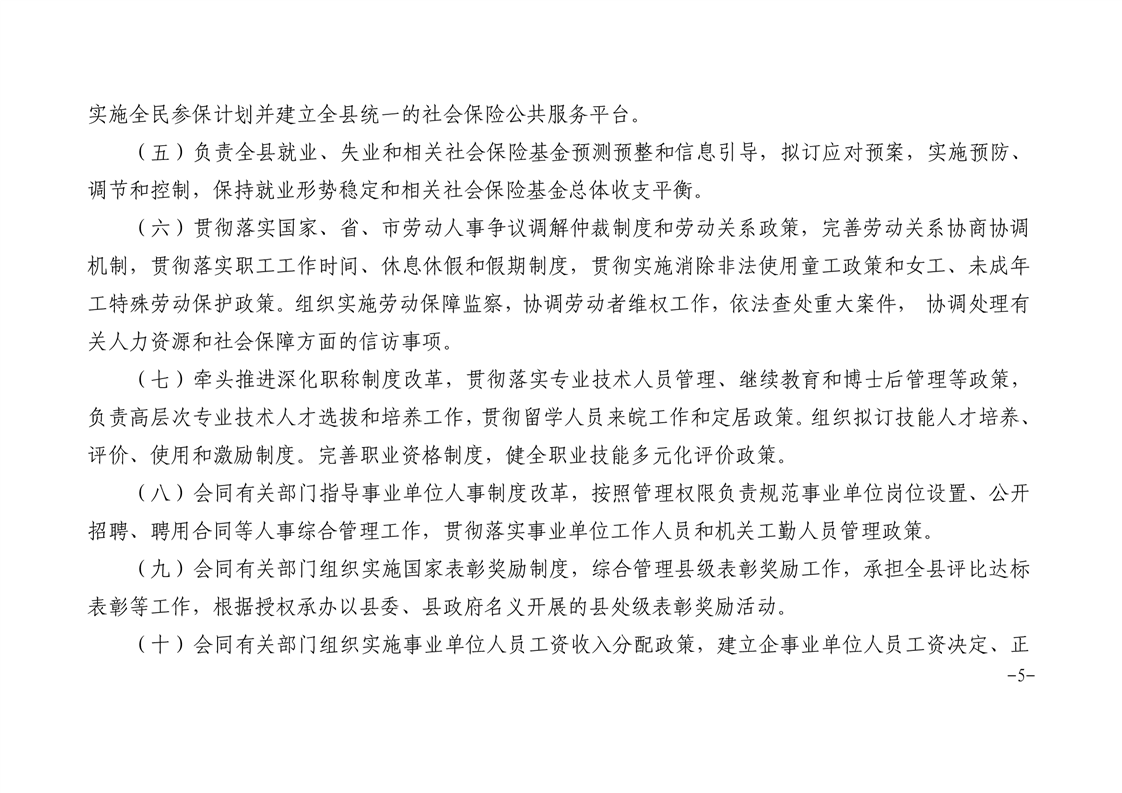 实施全民参保计划并建立全县统一的社会保险公共服务平台。

（五）负责全县就业、失业和相关社会保险基金预测预整和信息引导，拟订应对预案，实施预防、调节和控制，保持就业形势稳定和相关社会保险基金总体收支平衡。

（六）贯彻落实国家、省、市劳动人事争议调解仲裁制度和劳动关系政策，完善劳动关系协商协调机制，贯彻落实职工工作时间、休息休假和假期制度，贯彻实施消除非法使用童工政策和女工、未成年工特殊劳动保护政策。组织实施劳动保障监察，协调劳动者维权工作，依法查处重大案件， 协调处理有关人力资源和社会保障方面的信访事项。

（七）牵头推进深化职称制度改革，贯彻落实专业技术人员管理、继续教育和博士后管理等政策，负责高层次专业技术人才选拔和培养工作，贯彻留学人员来皖工作和定居政策。组织拟订技能人才培养、评价、使用和激励制度。完善职业资格制度，健全职业技能多元化评价政策。

（八）会同有关部门指导事业单位人事制度改革，按照管理权限负责规范事业单位岗位设置、公开招聘、聘用合同等人事综合管理工作，贯彻落实事业单位工作人员和机关工勤人员管理政策。

（九）会同有关部门组织实施国家表彰奖励制度，综合管理县级表彰奖励工作，承担全县评比达标表彰等工作，根据授权承办以县委、县政府名义开展的县处级表彰奖励活动。

（十）会同有关部门组织实施事业单位人员工资收入分配政策，建立企事业单位人员工资决定、正

-5-